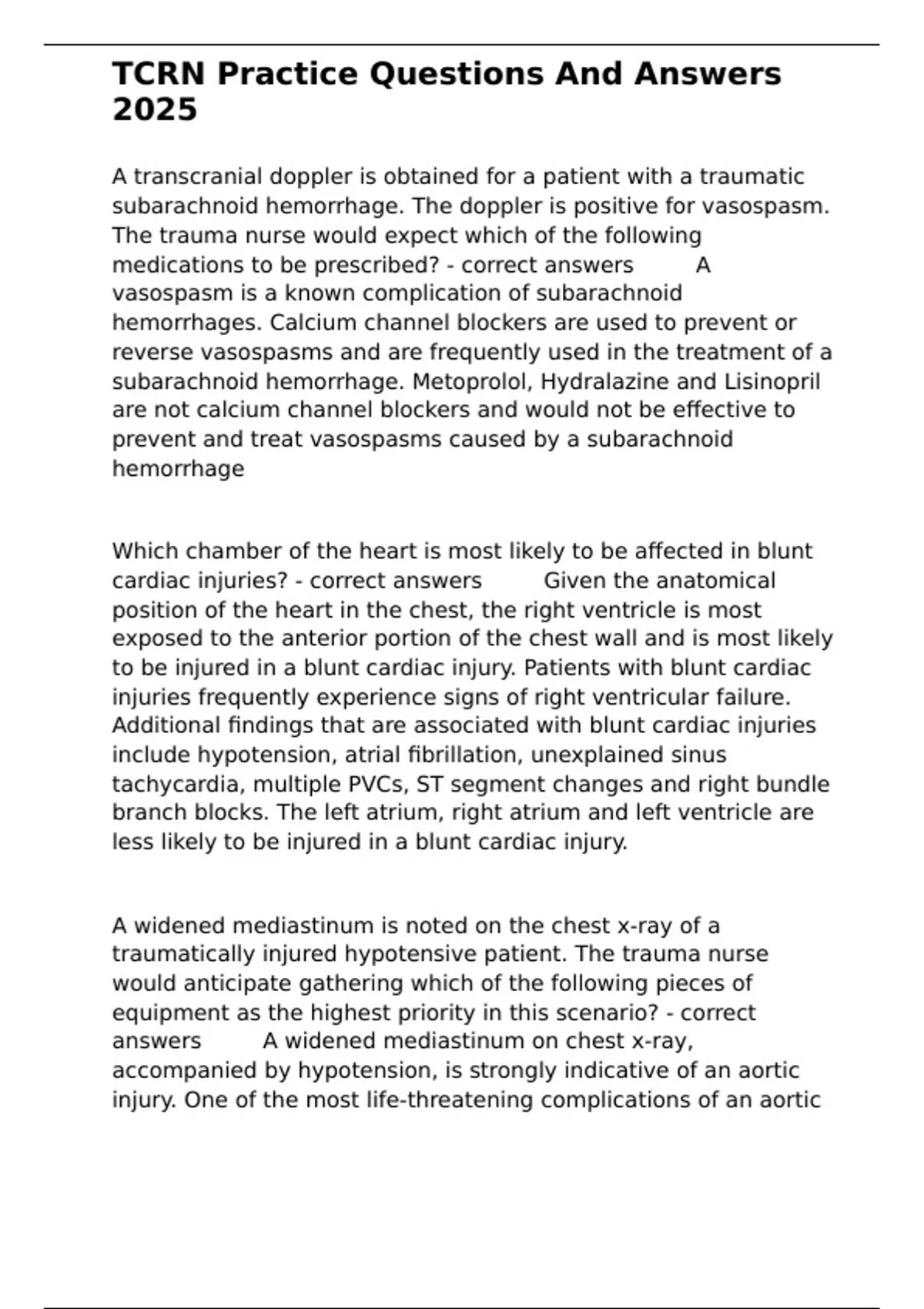 TCRN Practice Questions And Answers 2025

A transcranial doppler is obtained for a patient with a traumatic subarachnoid hemorrhage. The doppler is positive for vasospasm. The trauma nurse would expect which of the following medications to be prescribed? - correct answers A vasospasm is a known complication of subarachnoid hemorrhages. Calcium channel blockers are used to prevent or reverse vasospasms and are frequently used in the treatment of a subarachnoid hemorrhage. Metoprolol, Hydralazine and Lisinopril are not calcium channel blockers and would not be effective to prevent and treat vasospasms caused by a subarachnoid hemorrhage

Which chamber of the heart is most likely to be affected in blunt cardiac injuries? - correct answers Given the anatomical position of the heart in the chest, the right ventricle is most exposed to the anterior portion of the chest wall and is most likely to be injured in a blunt cardiac injury. Patients with blunt cardiac injuries frequently experience signs of right ventricular failure. Additional findings that are associated with blunt cardiac injuries include hypotension, atrial fibrillation, unexplained sinus tachycardia, multiple PVCs, ST segment changes and right bundle branch blocks. The left atrium, right atrium and left ventricle are less likely to be injured in a blunt cardiac injury.

A widened mediastinum is noted on the chest x-ray of a traumatically injured hypotensive patient. The trauma nurse would anticipate gathering which of the following pieces of equipment as the highest priority in this scenario? - correct answers A widened mediastinum on chest x-ray, accompanied by hypotension, is strongly indicative of an aortic injury. One of the most life-threatening complications of an aortic